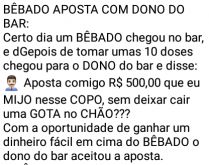 BÊBADO APOSTA COM DONO DO BAR:
Certo dia um BÊBADO chegou no bar, e dGepois de tomar umas 10 doses chegou para o DONO do bar e disse:
Aposta comigo R$ 500,00 que eu MIJO nesse COPO, sem deixar cair uma GOTA no CHÃO???
Com a oportunidade de ganhar um dinheiro fácil em cima do BÊBADO o dono do bar aceitou a aposta.